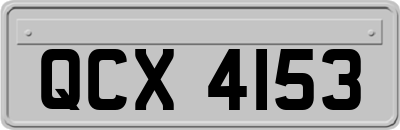 QCX 4153